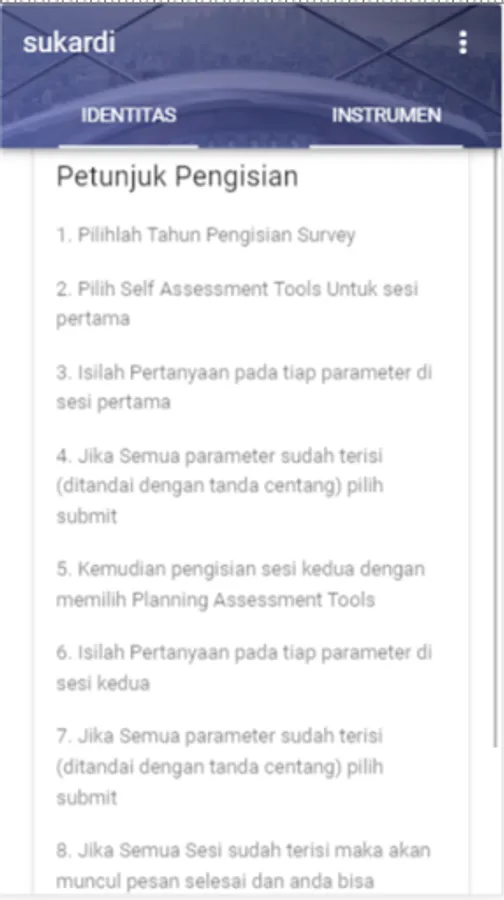 sukardi

IDENTITAS

INSTRUMEN

Petunjuk Pengisian

1. Pilihlah Tahun Pengisian Survey

2. Pilih Self Assessment Tools Untuk sesi pertama

3. Isilah Pertanyaan pada tiap parameter di sesi pertama

4. Jika Semua parameter sudah terisi (ditandai dengan tanda centang) pilih submit

5. Kemudian pengisian sesi kedua dengan memilih Planning Assessment Tools

6. Isilah Pertanyaan pada tiap parameter di sesi kedua

7. Jika Semua parameter sudah terisi (ditandai dengan tanda centang) pilih submit

8. Jika Semua Sesi sudah terisi maka akan muncul pesan selesai dan anda bisa